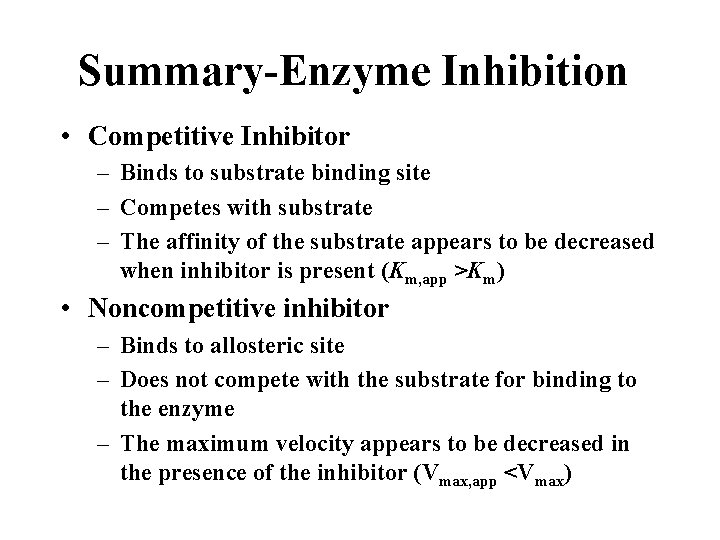 Summary-Enzyme Inhibition

• Competitive Inhibitor
– Binds to substrate binding site
– Competes with substrate
– The affinity of the substrate appears to be decreased when inhibitor is present ($K_{m,app} > K_m$)

• Noncompetitive inhibitor
– Binds to allosteric site
– Does not compete with the substrate for binding to the enzyme
– The maximum velocity appears to be decreased in the presence of the inhibitor ($V_{max,app} < V_{max}$)